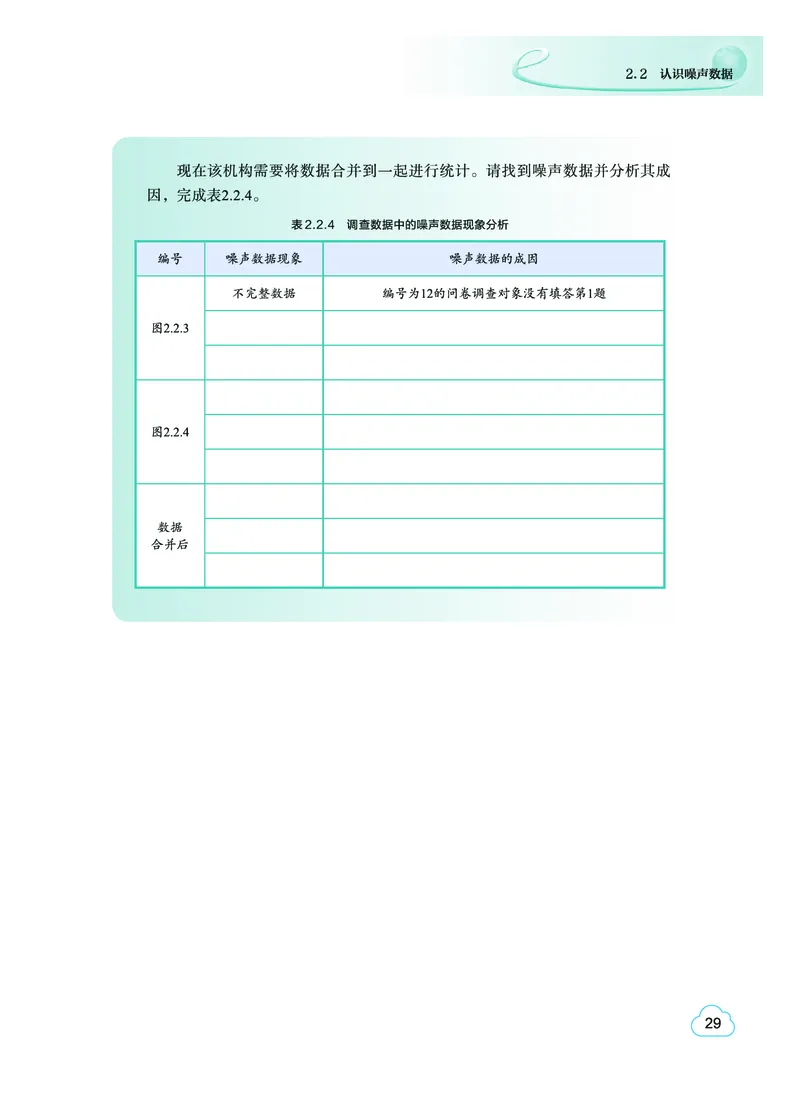 2.2 认识噪声数据

现在该机构需要将数据合并到一起进行统计。请找到噪声数据并分析其成因，完成表2.2.4。

表2.2.4 调查数据中的噪声数据现象分析

| 编号 | 噪声数据现象 | 噪声数据的成因 |
|---|---|---|
| 图2.2.3 | 不完整数据 | 编号为12的问卷调查对象没有填答第1题 |
| | | |
| | | |
| 图2.2.4 | | |
| | | |
| | | |
| 数据合并后 | | |
| | | |
| | | |

29